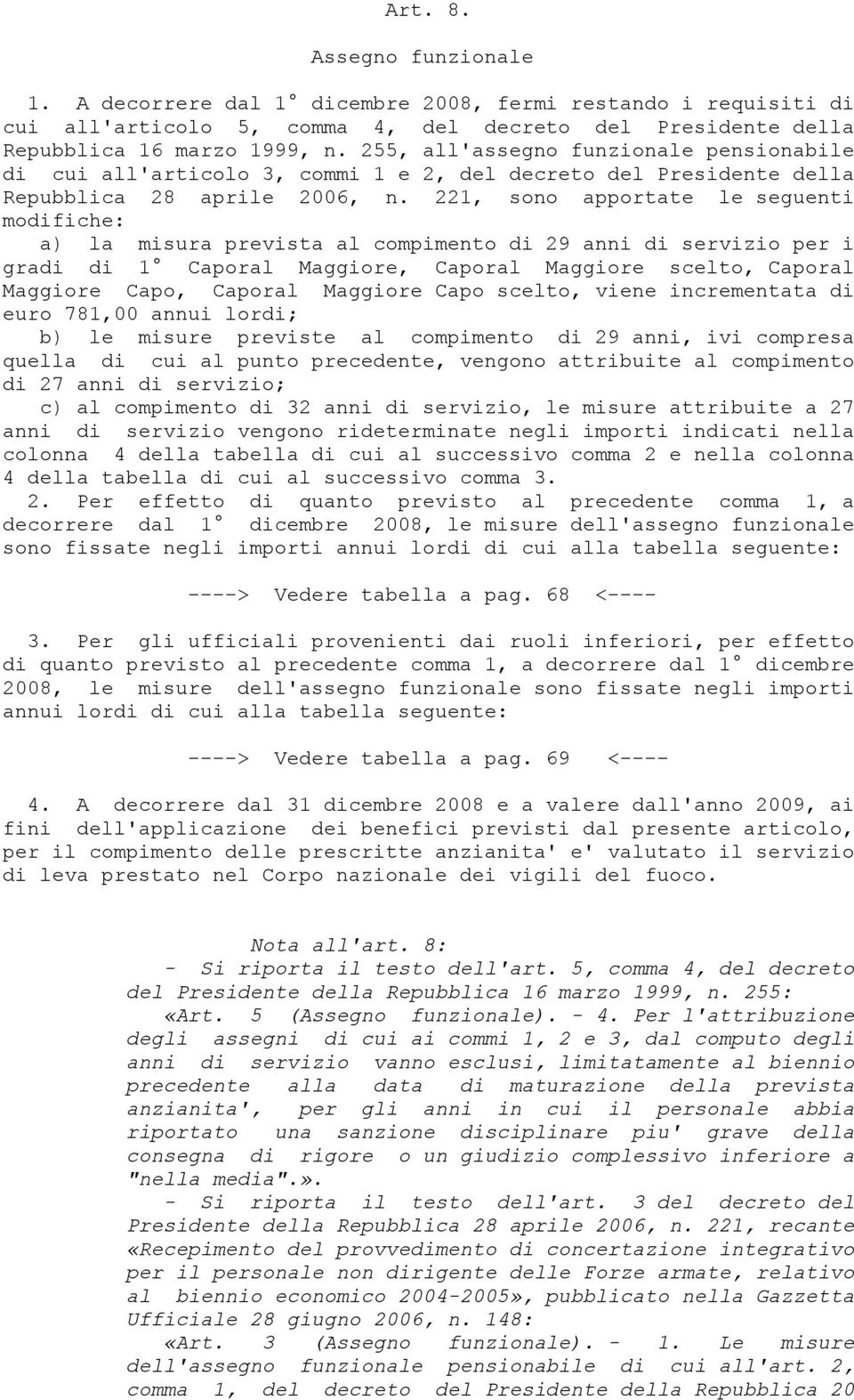 Art. 8.

Assegno funzionale

1. A decorrere dal 1° dicembre 2008, fermi restando i requisiti di cui all'articolo 5, comma 4, del decreto del Presidente della Repubblica 16 marzo 1999, n. 255, all'assegno funzionale pensionabile di cui all'articolo 3, commi 1 e 2, del decreto del Presidente della Repubblica 28 aprile 2006, n. 221, sono apportate le seguenti modifiche:

a) la misura prevista al compimento di 29 anni di servizio per i gradi di 1° Caporal Maggiore, Caporal Maggiore scelto, Caporal Maggiore Capo, Caporal Maggiore Capo scelto, viene incrementata di euro 781,00 annui lordi;

b) le misure previste al compimento di 29 anni, ivi compresa quella di cui al punto precedente, vengono attribuite al compimento di 27 anni di servizio;

c) al compimento di 32 anni di servizio, le misure attribuite a 27 anni di servizio vengono rideterminate negli importi indicati nella colonna 4 della tabella di cui al successivo comma 2 e nella colonna 4 della tabella di cui al successivo comma 3.

2. Per effetto di quanto previsto al precedente comma 1, a decorrere dal 1° dicembre 2008, le misure dell'assegno funzionale sono fissate negli importi annui lordi di cui alla tabella seguente:

----> Vedere tabella a pag. 68 <----

3. Per gli ufficiali provenienti dai ruoli inferiori, per effetto di quanto previsto al precedente comma 1, a decorrere dal 1° dicembre 2008, le misure dell'assegno funzionale sono fissate negli importi annui lordi di cui alla tabella seguente:

----> Vedere tabella a pag. 69 <----

4. A decorrere dal 31 dicembre 2008 e a valere dall'anno 2009, ai fini dell'applicazione dei benefici previsti dal presente articolo, per il compimento delle prescritte anzianita' e' valutato il servizio di leva prestato nel Corpo nazionale dei vigili del fuoco.

Nota all'art. 8:

- Si riporta il testo dell'art. 5, comma 4, del decreto del Presidente della Repubblica 16 marzo 1999, n. 255:

«Art. 5 (Assegno funzionale). - 4. Per l'attribuzione degli assegni di cui ai commi 1, 2 e 3, dal computo degli anni di servizio vanno esclusi, limitatamente al biennio precedente alla data di maturazione della prevista anzianita', per gli anni in cui il personale abbia riportato una sanzione disciplinare piu' grave della consegna di rigore o un giudizio complessivo inferiore a "nella media".».

- Si riporta il testo dell'art. 3 del decreto del Presidente della Repubblica 28 aprile 2006, n. 221, recante «Recepimento del provvedimento di concertazione integrativo per il personale non dirigente delle Forze armate, relativo al biennio economico 2004-2005», pubblicato nella Gazzetta Ufficiale 28 giugno 2006, n. 148:

«Art. 3 (Assegno funzionale). - 1. Le misure dell'assegno funzionale pensionabile di cui all'art. 2, comma 1, del decreto del Presidente della Repubblica 20